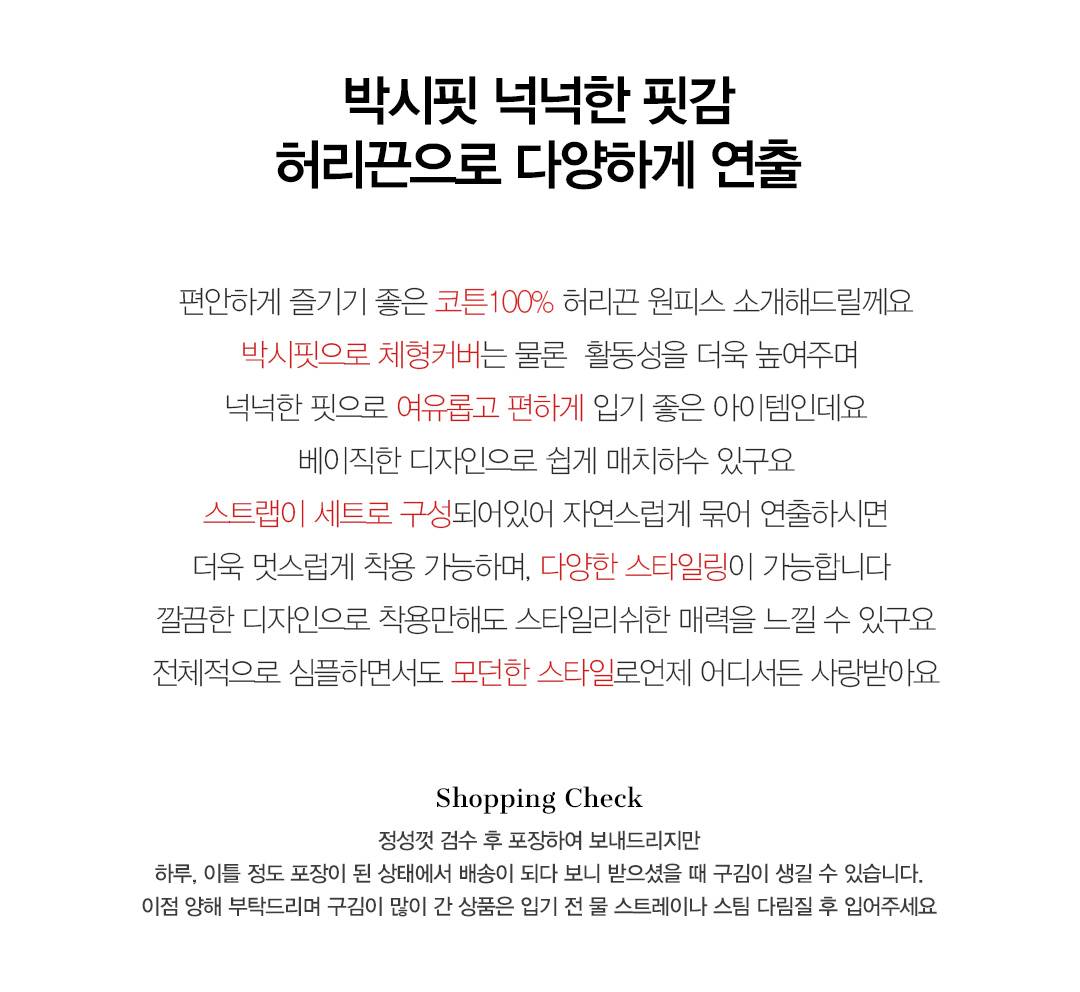 박시핏 넉넉한 핏감
허리끈으로 다양하게 연출

편안하게 즐기기 좋은 코튼100% 허리끈 원피스 소개해드릴께요
박시핏으로 체형커버는 물론  활동성을 더욱 높여주며
넉넉한 핏으로 여유롭고 편하게 입기 좋은 아이템인데요
베이직한 디자인으로 쉽게 매치하수 있구요
스트랩이 세트로 구성되어있어 자연스럽게 묶어 연출하시면
더욱 멋스럽게 착용 가능하며, 다양한 스타일링이 가능합니다
깔끔한 디자인으로 착용만해도 스타일리쉬한 매력을 느낄 수 있구요
전체적으로 심플하면서도 모던한 스타일로언제 어디서든 사랑받아요

Shopping Check
정성껏 검수 후 포장하여 보내드리지만
하루, 이틀 정도 포장이 된 상태에서 배송이 되다 보니 받으셨을 때 구김이 생길 수 있습니다.
이점 양해 부탁드리며 구김이 많이 간 상품은 입기 전 물 스트레이나 스팀 다림질 후 입어주세요